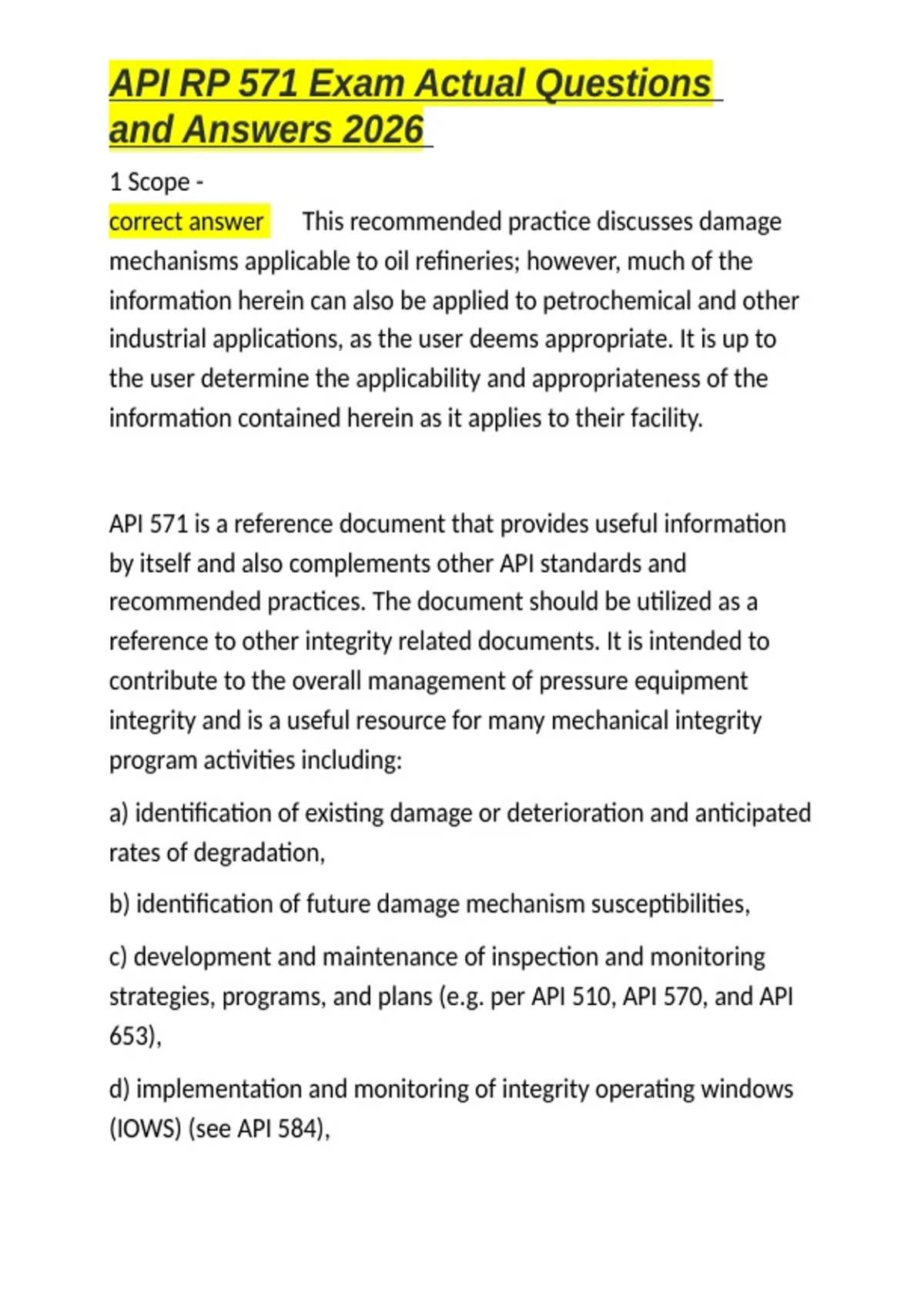 API RP 571 Exam Actual Questions and Answers 2026

1 Scope -

correct answer This recommended practice discusses damage mechanisms applicable to oil refineries; however, much of the information herein can also be applied to petrochemical and other industrial applications, as the user deems appropriate. It is up to the user determine the applicability and appropriateness of the information contained herein as it applies to their facility.

API 571 is a reference document that provides useful information by itself and also complements other API standards and recommended practices. The document should be utilized as a reference to other integrity related documents. It is intended to contribute to the overall management of pressure equipment integrity and is a useful resource for many mechanical integrity program activities including:

a) identification of existing damage or deterioration and anticipated rates of degradation,

b) identification of future damage mechanism susceptibilities,

c) development and maintenance of inspection and monitoring strategies, programs, and plans (e.g. per API 510, API 570, and API 653),

d) implementation and monitoring of integrity operating windows (IOWS) (see API 584),